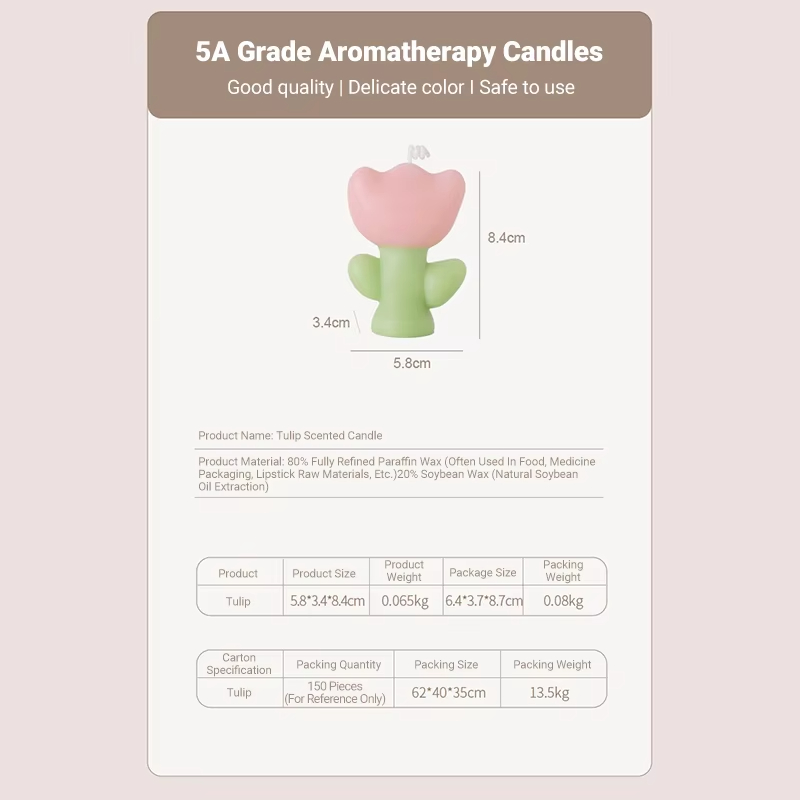 5A Grade Aromatherapy Candles

Good quality | Delicate color I Safe to use

8.4cm

3.4cm

5.8cm

Product Name: Tulip Scented Candle

Product Material: 80% Fully Refined Paraffin Wax (Often Used In Food, Medicine Packaging, Lipstick Raw Materials, Etc.)20% Soybean Wax (Natural Soybean Oil Extraction)

| Product | Product Size | Product Weight | Package Size | Packing Weight |
|---|---|---|---|---|
| Tulip | 5.8*3.4*8.4cm | 0.065kg | 6.4*3.7*8.7cm | 0.08kg |

| Carton Specification | Packing Quantity | Packing Size | Packing Weight |
|---|---|---|---|
| Tulip | 150 Pieces (For Reference Only) | 62*40*35cm | 13.5kg |